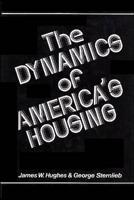 The DYNAMICS of AMERICA'S HOUSING

James W. Hughes & George Sternlieb